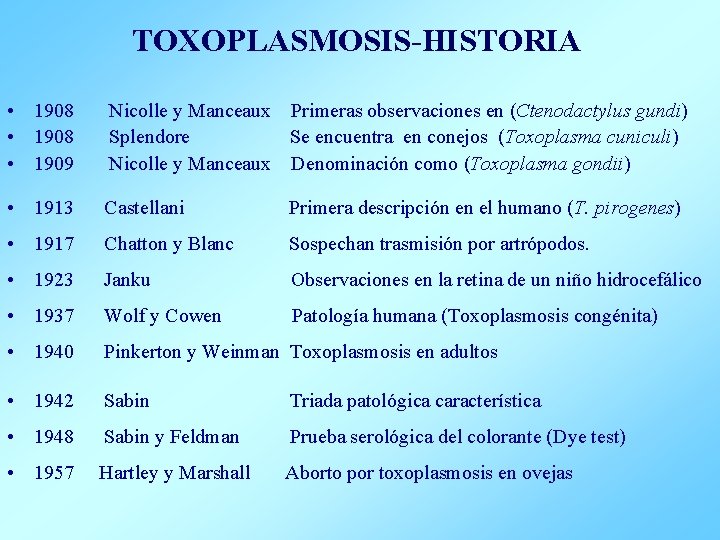 TOXOPLASMOSIS-HISTORIA

• 1908 Nicolle y Manceaux Primeras observaciones en (Ctenodactylus gundi)
• 1908 Splendore Se encuentra en conejos (Toxoplasma cuniculi)
• 1909 Nicolle y Manceaux Denominación como (Toxoplasma gondii)

• 1913 Castellani Primera descripción en el humano (T. pirogenes)

• 1917 Chatton y Blanc Sospechan trasmisión por artrópodos.

• 1923 Janku Observaciones en la retina de un niño hidrocefálico

• 1937 Wolf y Cowen Patología humana (Toxoplasmosis congénita)

• 1940 Pinkerton y Weinman Toxoplasmosis en adultos

• 1942 Sabin Triada patológica característica

• 1948 Sabin y Feldman Prueba serológica del colorante (Dye test)

• 1957 Hartley y Marshall Aborto por toxoplasmosis en ovejas